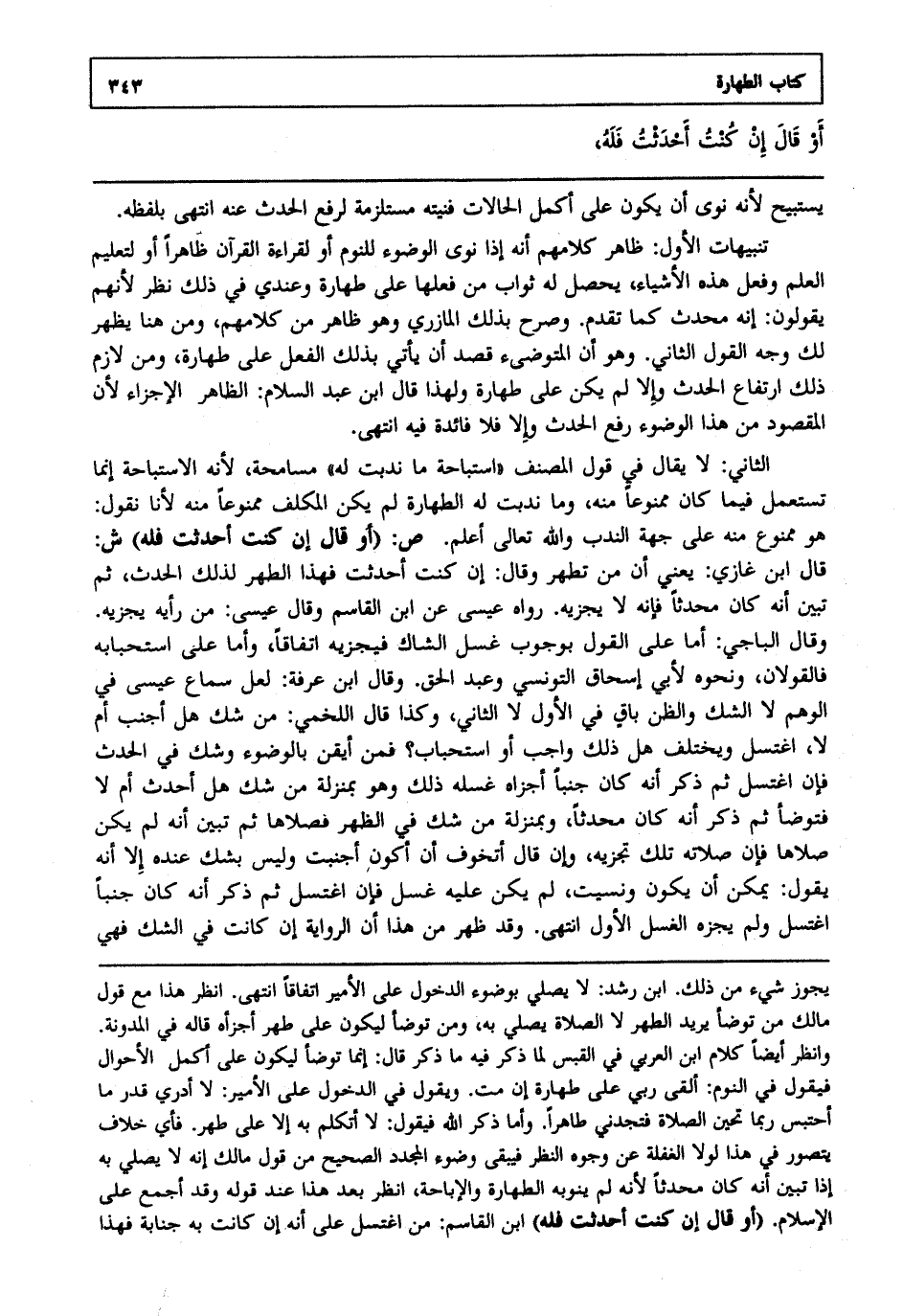 كتاب الطهارة ٣٤٣

أَوْ قَالَ إِنْ كُنْتُ أَحْدَثْتُ فَلَهُ،

يستبيح لأنه نوى أن يكون على أكمل الحالات فنيته مستلزمة لرفع الحدث عنه انتهى بلفظه.

تنبيهات الأول: ظاهر كلامهم أنه إذا نوى الوضوء للنوم أو لقراءة القرآن ظاهراً أو لتعليم العلم وفعل هذه الأشياء، يحصل له ثواب من فعلها على طهارة وعندي في ذلك نظر لأنهم يقولون: إنه محدث كما تقدم. وصرح بذلك المازري وهو ظاهر من كلامهم، ومن هنا يظهر لك وجه القول الثاني. وهو أن المتوضىء قصد أن يأتي بذلك الفعل على طهارة، ومن لازم ذلك ارتفاع الحدث وإلا لم يكن على طهارة ولهذا قال ابن عبد السلام: الظاهر الإجزاء لأن المقصود من هذا الوضوء رفع الحدث وإلا فلا فائدة فيه انتهى.

الثاني: لا يقال في قول المصنف «استباحة ما ندبت له» مسامحة، لأنه الاستباحة إنما تستعمل فيما كان ممنوعاً منه، وما ندبت له الطهارة لم يكن المكلف ممنوعاً منه لأنا نقول: هو ممنوع منه على جهة الندب والله تعالى أعلم. ص: (أو قال إن كنت أحدثت فله) ش: قال ابن غازي: يعني أن من تطهر وقال: إن كنت أحدثت فهذا الطهر لذلك الحدث، ثم تبين أنه كان محدثاً فإنه لا يجزيه. رواه عيسى عن ابن القاسم وقال عيسى: من رأيه يجزيه. وقال الباجي: أما على القول بوجوب غسل الشاك فيجزيه اتفاقاً، وأما على استحبابه فالقولان، ونحوه لأبي إسحاق التونسي وعبد الحق. وقال ابن عرفة: لعل سماع عيسى في الوهم لا الشك والظن باقٍ في الأول لا الثاني، وكذا قال اللخمي: من شك هل أجنب أم لا، اغتسل ويختلف هل ذلك واجب أو استحباب؟ فمن أيقن بالوضوء وشك في الحدث فإن اغتسل ثم ذكر أنه كان جنباً أجزاه غسله ذلك وهو بمنزلة من شك هل أحدث أم لا فتوضأ ثم ذكر أنه كان محدثاً، وبمنزلة من شك في الظهر فصلاها ثم تبين أنه لم يكن صلاها فإن صلاته تلك تجزيه، وإن قال أتخوف أن أكون أجنبت وليس بشك عنده إلا أنه يقول: يمكن أن يكون ونسيت، لم يكن عليه غسل فإن اغتسل ثم ذكر أنه كان جنباً اغتسل ولم يجزه الغسل الأول انتهى. وقد ظهر من هذا أن الرواية إن كانت في الشك فهي

يجوز شيء من ذلك. ابن رشد: لا يصلي بوضوء الدخول على الأمير اتفاقاً انتهى. انظر هذا مع قول مالك من توضأ يريد الطهر لا الصلاة يصلي به، ومن توضأ ليكون على طهر أجزأه قاله في المدونة. وانظر أيضاً كلام ابن العربي في القبس لما ذكر فيه ما ذكر قال: إنما توضأ ليكون على أكمل الأحوال فيقول في النوم: ألقى ربي على طهارة إن مت. ويقول في الدخول على الأمير: لا أدري قدر ما أحتبس ربما تحين الصلاة فتجدني طاهراً. وأما ذكر الله فيقول: لا أتكلم به إلا على طهر. فأي خلاف يتصور في هذا لولا الغفلة عن وجوه النظر فيبقى وضوء المجدد الصحيح من قول مالك إنه لا يصلي به إذا تبين أنه كان محدثاً لأنه لم ينوبه الطهارة والإباحة، انظر بعد هذا عند قوله وقد أجمع على الإسلام. (أو قال إن كنت أحدثت فله) ابن القاسم: من اغتسل على أنه إن كانت به جنابة فهذا